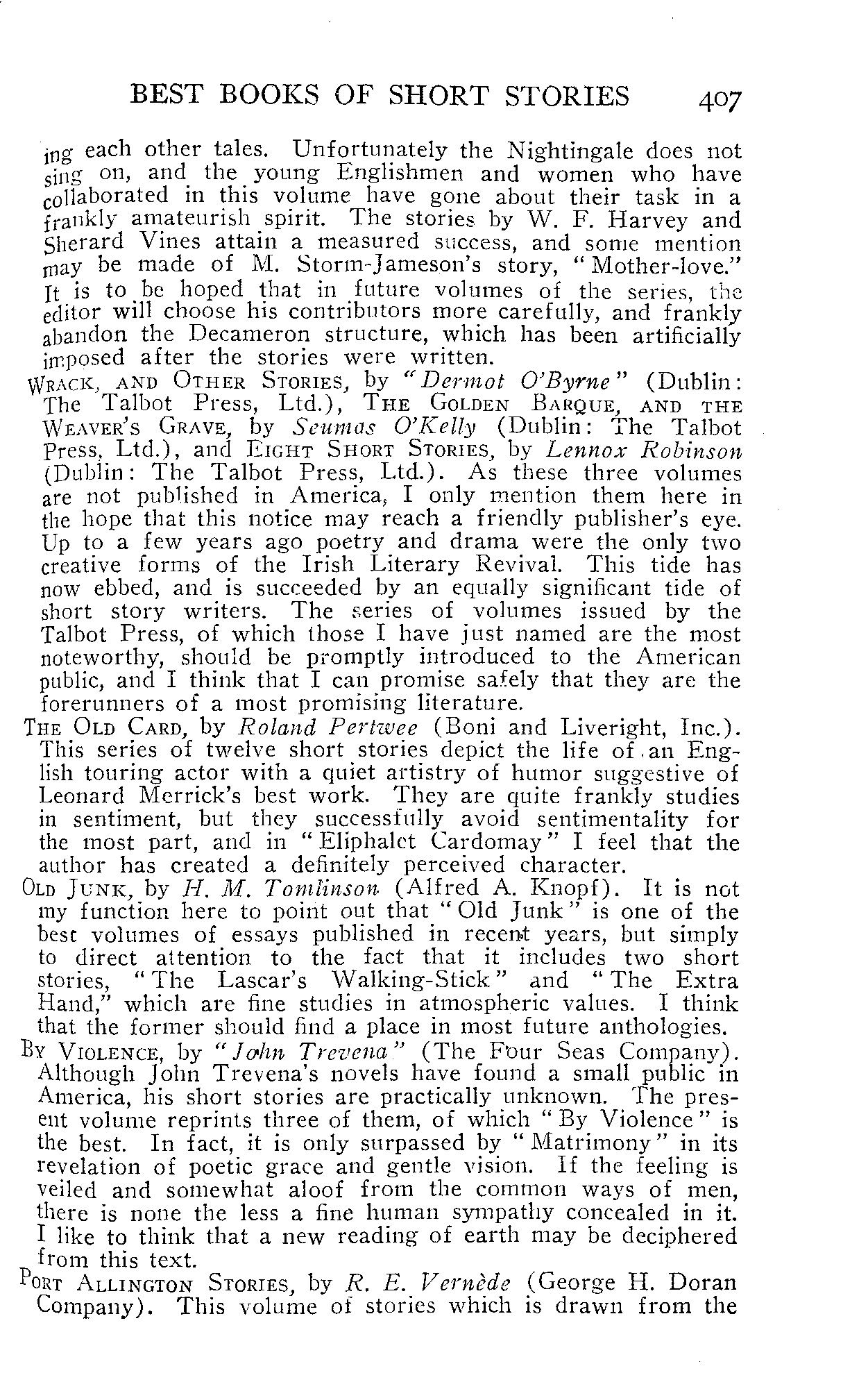 BEST BOOKS OF SHORT STORIES 407

ing each other tales. Unfortunately the Nightingale does not sing on, and the young Englishmen and women who have collaborated in this volume have gone about their task in a frankly amateurish spirit. The stories by W. F. Harvey and Sherard Vines attain a measured success, and some mention may be made of M. Storm-Jameson's story, "Mother-love." It is to be hoped that in future volumes of the series, the editor will choose his contributors more carefully, and frankly abandon the Decameron structure, which has been artificially imposed after the stories were written.

WRACK, AND OTHER STORIES, by "Dermot O'Byrne" (Dublin: The Talbot Press, Ltd.), THE GOLDEN BARQUE, AND THE WEAVER'S GRAVE, by Seumas O'Kelly (Dublin: The Talbot Press, Ltd.), and EIGHT SHORT STORIES, by Lennox Robinson (Dublin: The Talbot Press, Ltd.). As these three volumes are not published in America, I only mention them here in the hope that this notice may reach a friendly publisher's eye. Up to a few years ago poetry and drama were the only two creative forms of the Irish Literary Revival. This tide has now ebbed, and is succeeded by an equally significant tide of short story writers. The series of volumes issued by the Talbot Press, of which those I have just named are the most noteworthy, should be promptly introduced to the American public, and I think that I can promise safely that they are the forerunners of a most promising literature.

THE OLD CARD, by Roland Pertwee (Boni and Liveright, Inc.). This series of twelve short stories depict the life of an English touring actor with a quiet artistry of humor suggestive of Leonard Merrick's best work. They are quite frankly studies in sentiment, but they successfully avoid sentimentality for the most part, and in "Eliphalet Cardomay" I feel that the author has created a definitely perceived character.

OLD JUNK, by H. M. Tomlinson (Alfred A. Knopf). It is not my function here to point out that "Old Junk" is one of the best volumes of essays published in recent years, but simply to direct attention to the fact that it includes two short stories, "The Lascar's Walking-Stick" and "The Extra Hand," which are fine studies in atmospheric values. I think that the former should find a place in most future anthologies.

BY VIOLENCE, by "John Trevena" (The Four Seas Company). Although John Trevena's novels have found a small public in America, his short stories are practically unknown. The present volume reprints three of them, of which "By Violence" is the best. In fact, it is only surpassed by "Matrimony" in its revelation of poetic grace and gentle vision. If the feeling is veiled and somewhat aloof from the common ways of men, there is none the less a fine human sympathy concealed in it. I like to think that a new reading of earth may be deciphered from this text.

PORT ALLINGTON STORIES, by R. E. Vernède (George H. Doran Company). This volume of stories which is drawn from the